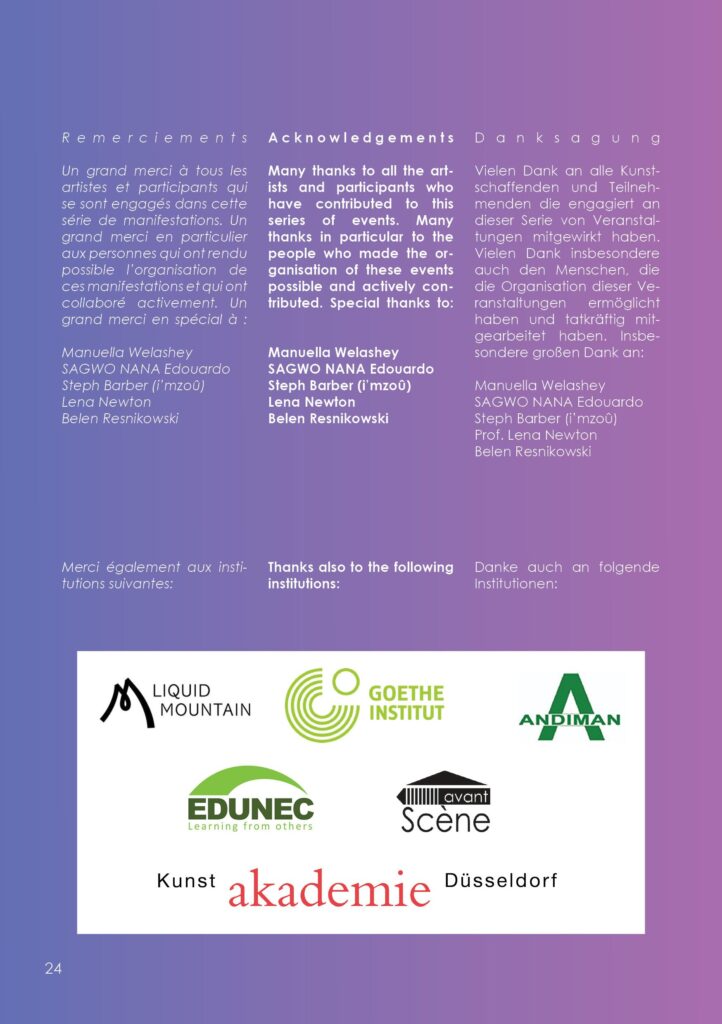 Remerciements

Un grand merci à tous les artistes et participants qui se sont engagés dans cette série de manifestations. Un grand merci en particulier aux personnes qui ont rendu possible l'organisation de ces manifestations et qui ont collaboré activement. Un grand merci en spécial à :

Manuella Welashey
SAGWO NANA Edouardo
Steph Barber (i'mzoû)
Lena Newton
Belen Resnikowski

Merci également aux institutions suivantes:

Acknowledgements

Many thanks to all the artists and participants who have contributed to this series of events. Many thanks in particular to the people who made the organisation of these events possible and actively contributed. Special thanks to:

Manuella Welashey
SAGWO NANA Edouardo
Steph Barber (i'mzoû)
Lena Newton
Belen Resnikowski

Thanks also to the following institutions:

Danksagung

Vielen Dank an alle Kunstschaffenden und Teilnehmenden die engagiert an dieser Serie von Veranstaltungen mitgewirkt haben. Vielen Dank insbesondere auch den Menschen, die die Organisation dieser Veranstaltungen ermöglicht haben und tatkräftig mitgearbeitet haben. Insbesondere großen Dank an:

Manuella Welashey
SAGWO NANA Edouardo
Steph Barber (i'mzoû)
Prof. Lena Newton
Belen Resnikowski

Danke auch an folgende Institutionen:

LIQUID MOUNTAIN

GOETHE INSTITUT

ANDIMAN

EDUNEC
Learning from others

avant Scène

Kunst akademie Düsseldorf

24